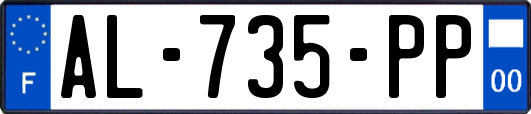 F
AL-735-PP
00